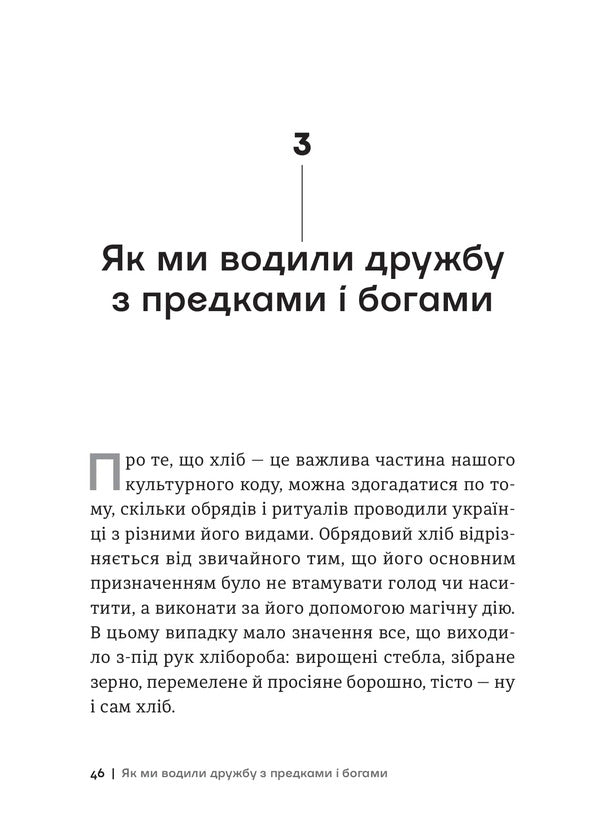 3

Як ми водили дружбу з предками і богами

Про те, що хліб — це важлива частина нашого культурного коду, можна здогадатися по тому, скільки обрядів і ритуалів проводили українці з різними його видами. Обрядовий хліб відрізняється від звичайного тим, що його основним призначенням було не втамувати голод чи наситити, а виконати за його допомогою магічну дію. В цьому випадку мало значення все, що виходило з-під рук хлібороба: вирощені стебла, зібране зерно, перемелене й просіяне борошно, тісто — ну і сам хліб.

46 | Як ми водили дружбу з предками і богами